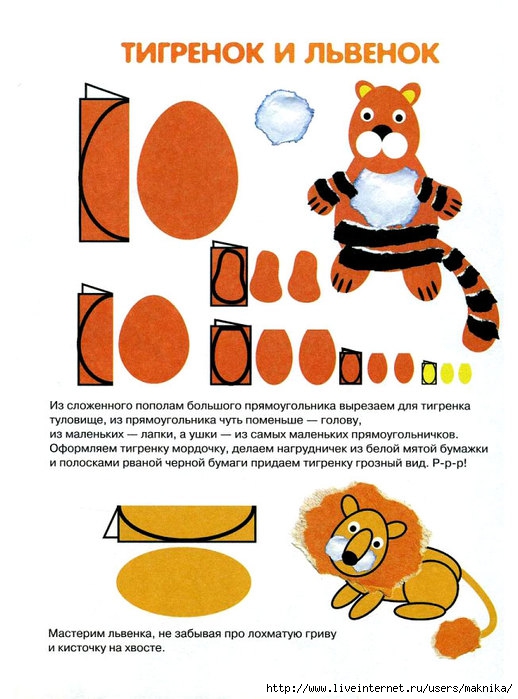 ТИГРЕНОК И ЛЬВЕНОК

Из сложенного пополам большого прямоугольника вырезаем для тигренка туловище, из прямоугольника чуть поменьше — голову, из маленьких — лапки, а ушки — из самых маленьких прямоугольничков. Оформляем тигренку мордочку, делаем нагрудничек из белой мятой бумажки и полосками рваной черной бумаги придаем тигренку грозный вид. Р-р-р!

Мастерим львенка, не забывая про лохматую гриву и кисточку на хвосте.

http://www.liveinternet.ru/users/maknika/